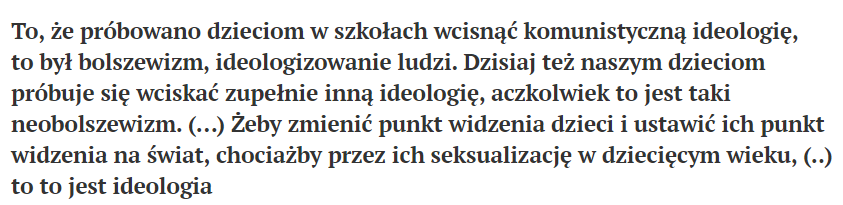 To, że próbowano dzieciom w szkołach wcisnąć komunistyczną ideologię, to był bolszewizm, ideologizowanie ludzi. Dzisiaj też naszym dzieciom próbuje się wciskać zupełnie inną ideologię, aczkolwiek to jest taki neobolszewizm. (...) Żeby zmienić punkt widzenia dzieci i ustawić ich punkt widzenia na świat, chociażby przez ich seksualizację w dziecięcym wieku, (..) to to jest ideologia